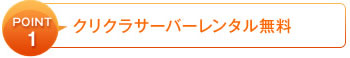 POINT
1

クリクラサーバーレンタル無料